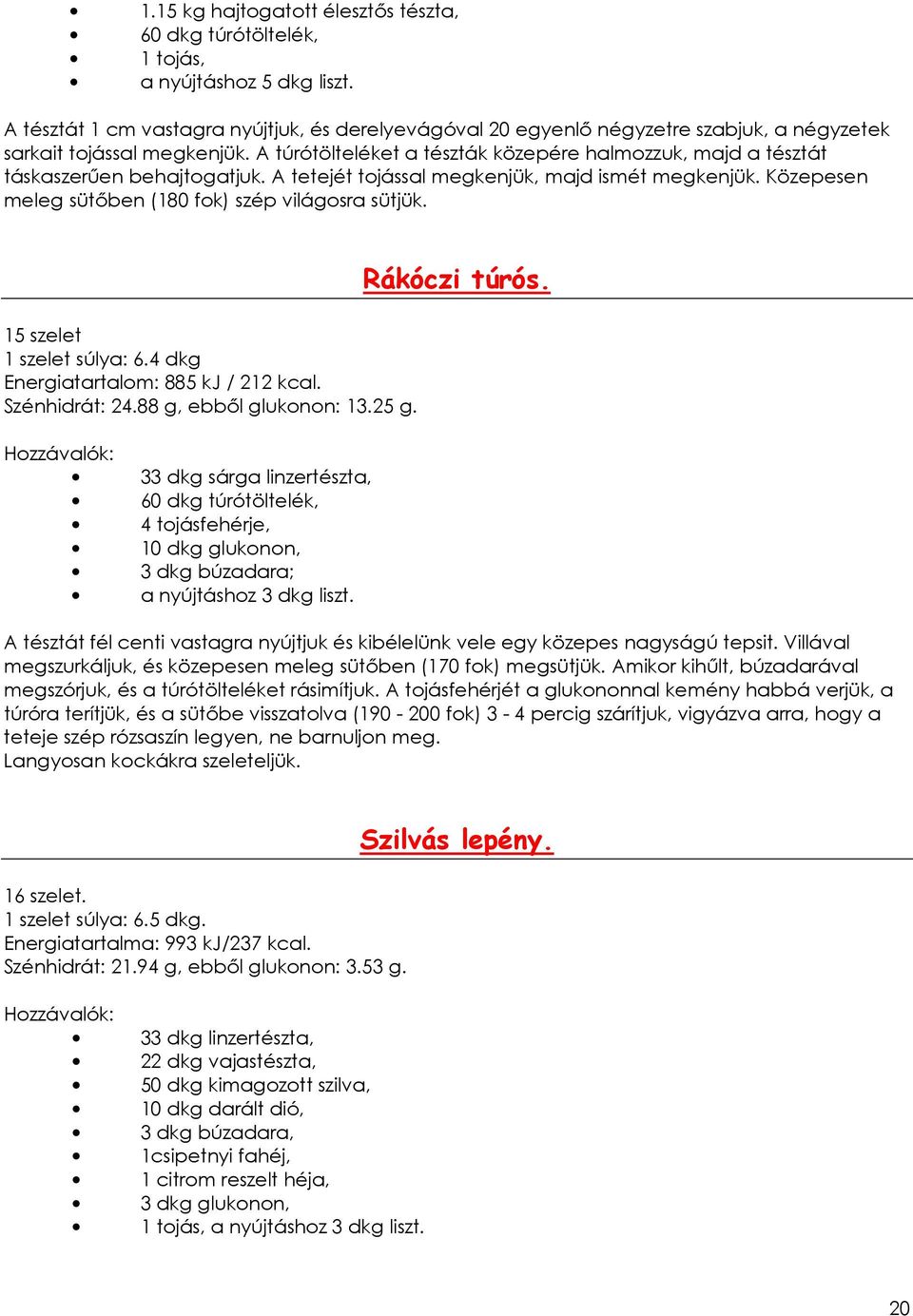 - 1.15 kg hajtogatott élesztős tészta,
- 60 dkg túrótöltelék,
- 1 tojás,
- a nyújtáshoz 5 dkg liszt.

A tésztát 1 cm vastagra nyújtjuk, és derelyevágóval 20 egyenlő négyzetre szabjuk, a négyzetek sarkait tojással megkenjük. A túrótölteléket a tészták közepére halmozzuk, majd a tésztát táskaszerűen behajtogatjuk. A tetejét tojással megkenjük, majd ismét megkenjük. Közepesen meleg sütőben (180 fok) szép világosra sütjük.

Rákóczi túrós.

15 szelet
1 szelet súlya: 6.4 dkg
Energiatartalom: 885 kJ / 212 kcal.
Szénhidrát: 24.88 g, ebből glukonon: 13.25 g.

Hozzávalók:
- 33 dkg sárga linzertészta,
- 60 dkg túrótöltelék,
- 4 tojásfehérje,
- 10 dkg glukonon,
- 3 dkg búzadara;
- a nyújtáshoz 3 dkg liszt.

A tésztát fél centi vastagra nyújtjuk és kibélelünk vele egy közepes nagyságú tepsit. Villával megszurkáljuk, és közepesen meleg sütőben (170 fok) megsütjük. Amikor kihűlt, búzadarával megszórjuk, és a túrótölteléket rásimítjuk. A tojásfehérjét a glukononnal kemény habbá verjük, a túróra terítjük, és a sütőbe visszatolva (190 - 200 fok) 3 - 4 percig szárítjuk, vigyázva arra, hogy a teteje szép rózsaszín legyen, ne barnuljon meg.
Langyosan kockákra szeleteljük.

Szilvás lepény.

16 szelet.
1 szelet súlya: 6.5 dkg.
Energiatartalma: 993 kJ/237 kcal.
Szénhidrát: 21.94 g, ebből glukonon: 3.53 g.

Hozzávalók:
- 33 dkg linzertészta,
- 22 dkg vajastészta,
- 50 dkg kimagozott szilva,
- 10 dkg darált dió,
- 3 dkg búzadara,
- 1csipetnyi fahéj,
- 1 citrom reszelt héja,
- 3 dkg glukonon,
- 1 tojás, a nyújtáshoz 3 dkg liszt.

20